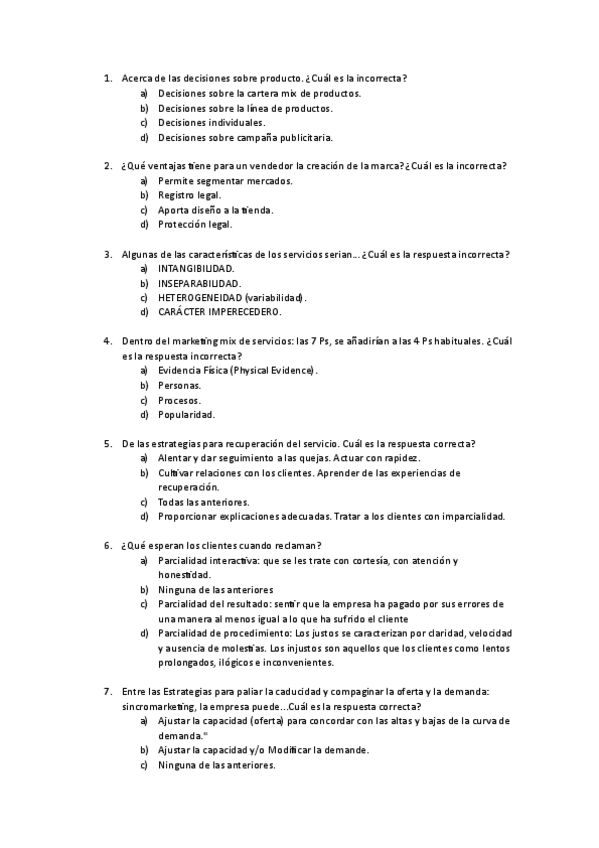 1. Acerca de las decisiones sobre producto. ¿Cuál es la incorrecta?
a) Decisiones sobre la cartera mix de productos.
b) Decisiones sobre la línea de productos.
c) Decisiones individuales.
d) Decisiones sobre campaña publicitaria.

2. ¿Qué ventajas tiene para un vendedor la creación de la marca? ¿Cuál es la incorrecta?
a) Permite segmentar mercados.
b) Registro legal.
c) Aporta diseño a la tienda.
d) Protección legal.

3. Algunas de las características de los servicios serian... ¿Cuál es la respuesta incorrecta?
a) INTANGIBILIDAD.
b) INSEPARABILIDAD.
c) HETEROGENEIDAD (variabilidad).
d) CARÁCTER IMPERECEDERO.

4. Dentro del marketing mix de servicios: las 7 Ps, se añadirían a las 4 Ps habituales. ¿Cuál es la respuesta incorrecta?
a) Evidencia Física (Physical Evidence).
b) Personas.
c) Procesos.
d) Popularidad.

5. De las estrategias para recuperación del servicio. Cuál es la respuesta correcta?
a) Alentar y dar seguimiento a las quejas. Actuar con rapidez.
b) Cultivar relaciones con los clientes. Aprender de las experiencias de recuperación.
c) Todas las anteriores.
d) Proporcionar explicaciones adecuadas. Tratar a los clientes con imparcialidad.

6. ¿Qué esperan los clientes cuando reclaman?
a) Parcialidad interactiva: que se les trate con cortesía, con atención y honestidad.
b) Ninguna de las anteriores
c) Parcialidad del resultado: sentir que la empresa ha pagado por sus errores de una manera al menos igual a lo que ha sufrido el cliente
d) Parcialidad de procedimiento: Los justos se caracterizan por claridad, velocidad y ausencia de molestias. Los injustos son aquellos que los clientes como lentos prolongados, ilógicos e inconvenientes.

7. Entre las Estrategias para paliar la caducidad y compaginar la oferta y la demanda: sincromarketing, la empresa puede...Cuál es la respuesta correcta?
a) Ajustar la capacidad (oferta) para concordar con las altas y bajas de la curva de demanda."
b) Ajustar la capacidad y/o Modificar la demande.
c) Ninguna de las anteriores.